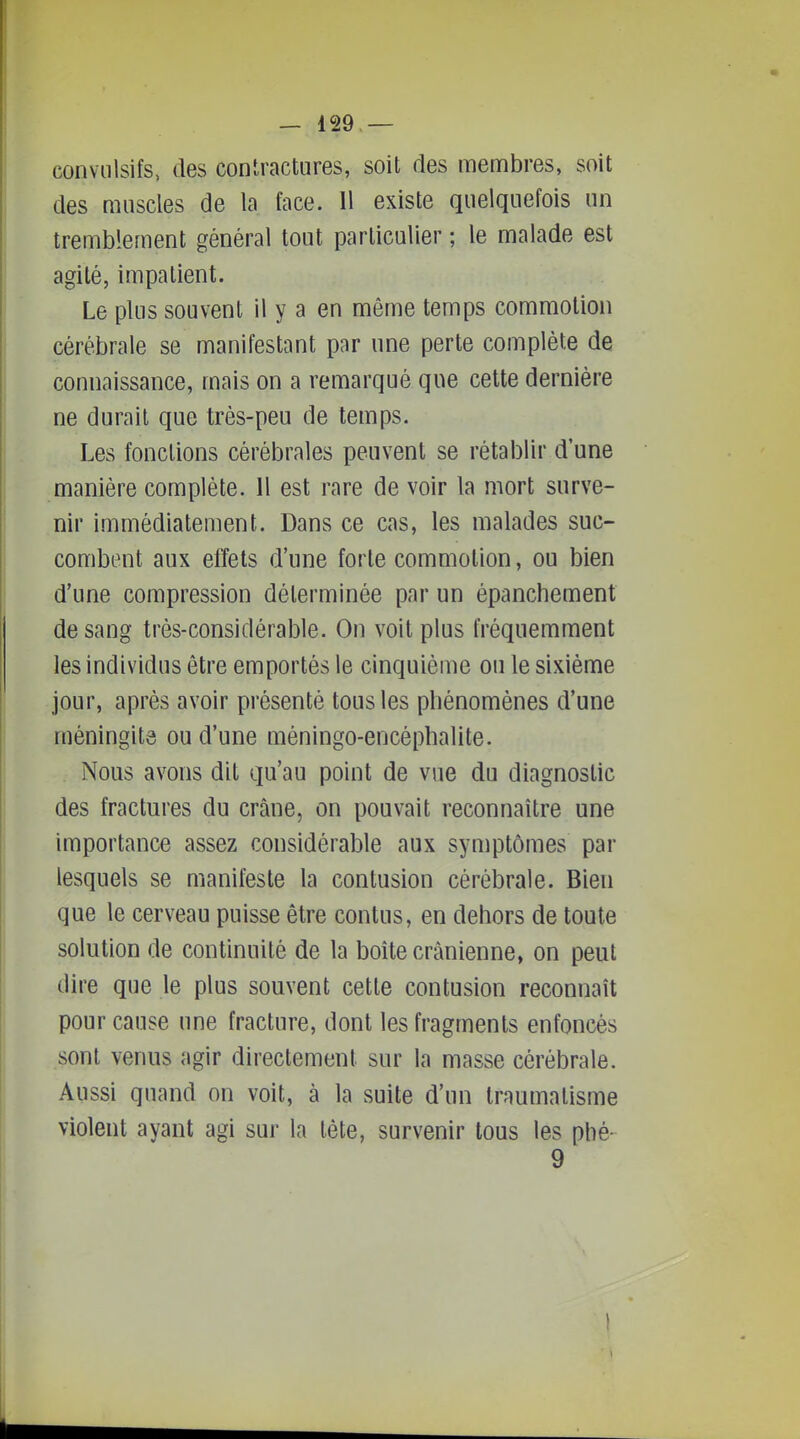 — 129 —

convulsifs, des contractures, soit des membres, soit des muscles de la face. Il existe quelquefois un tremblement général tout particulier ; le malade est agité, impatient.

Le plus souvent il y a en même temps commotion cérébrale se manifestant par une perte complète de connaissance, mais on a remarqué que cette dernière ne durait que très-peu de temps.

Les fonctions cérébrales peuvent se rétablir d'une manière complète. Il est rare de voir la mort survenir immédiatement. Dans ce cas, les malades succombent aux effets d'une forte commotion, ou bien d'une compression déterminée par un épanchement de sang très-considérable. On voit plus fréquemment les individus être emportés le cinquième ou le sixième jour, après avoir présenté tous les phénomènes d'une méningite ou d'une méningo-encéphalite.

Nous avons dit qu'au point de vue du diagnostic des fractures du crâne, on pouvait reconnaître une importance assez considérable aux symptômes par lesquels se manifeste la contusion cérébrale. Bien que le cerveau puisse être contus, en dehors de toute solution de continuité de la boîte crânienne, on peut dire que le plus souvent cette contusion reconnaît pour cause une fracture, dont les fragments enfoncés sont venus agir directement sur la masse cérébrale. Aussi quand on voit, à la suite d'un traumatisme violent ayant agi sur la tête, survenir tous les phé-

9